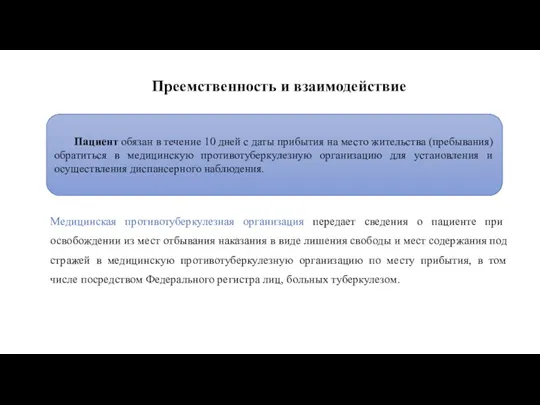 Преемственность и взаимодействие

Пациент обязан в течение 10 дней с даты прибытия на место жительства (пребывания) обратиться в медицинскую противотуберкулезную организацию для установления и осуществления диспансерного наблюдения.

Медицинская противотуберкулезная организация передает сведения о пациенте при освобождении из мест отбывания наказания в виде лишения свободы и мест содержания под стражей в медицинскую противотуберкулезную организацию по месту прибытия, в том числе посредством Федерального регистра лиц, больных туберкулезом.